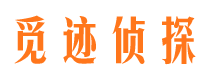 觅迹侦探